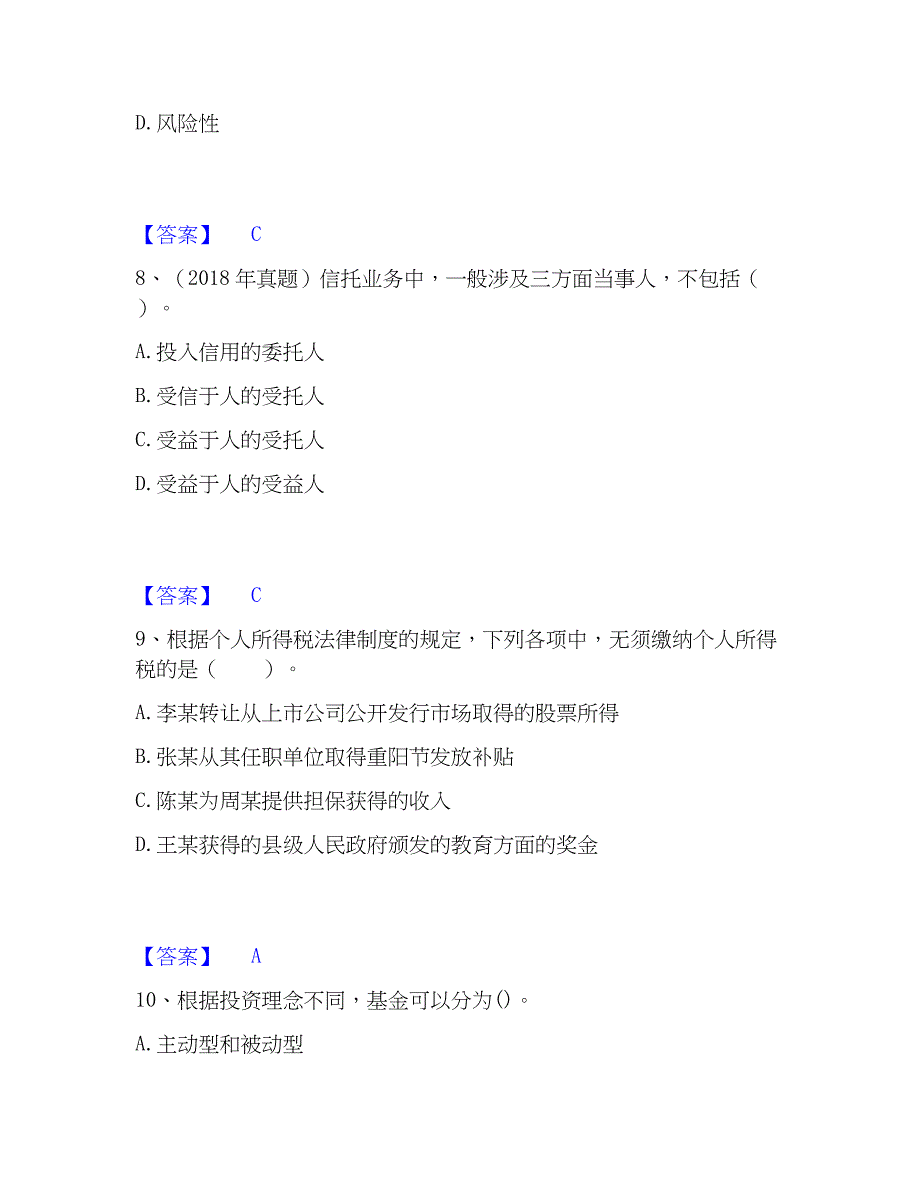 D. 风险性

【答案】 C

8、（2018 年真题）信托业务中，一般涉及三方面当事人，不包括（ ）。

A. 投入信用的委托人

B. 受信于人的受托人

C. 受益于人的受托人

D. 受益于人的受益人

【答案】 C

9、根据个人所得税法律制度的规定，下列各项中，无须缴纳个人所得税的是（ ）。

A. 李某转让从上市公司公开发行市场取得的股票所得

B. 张某从其任职单位取得重阳节发放补贴

C. 陈某为周某提供担保获得的收入

D. 王某获得的县级人民政府颁发的教育方面的奖金

【答案】 A

10、根据投资理念不同，基金可以分为()。

A. 主动型和被动型